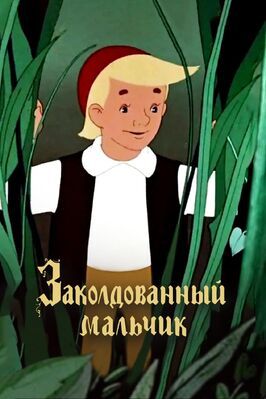 Заколдованный мальчик